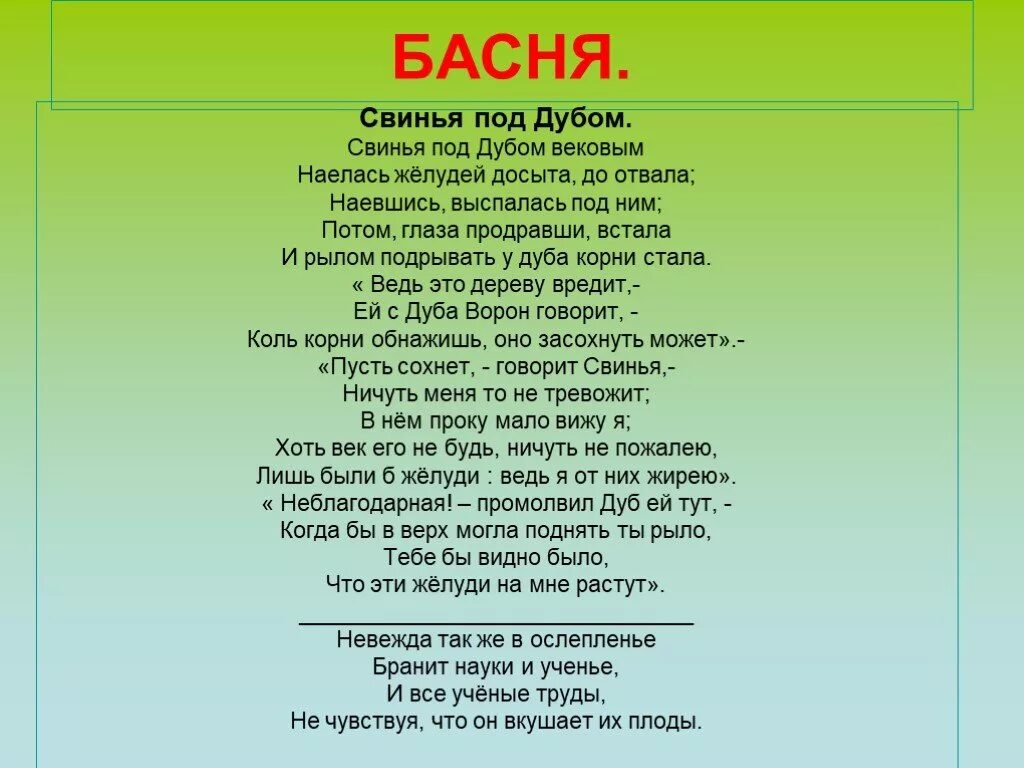 БАСНЯ.

Свинья под Дубом.

Свинья под Дубом вековым
Наелась жёлудей досыта, до отвала;
Наевшись, выспалась под ним;
Потом, глаза продравши, встала
И рылом подрывать у дуба корни стала.
« Ведь это дереву вредит,-
Ей с Дуба Ворон говорит, -
Коль корни обнажишь, оно засохнуть может».-
«Пусть сохнет, - говорит Свинья,-
Ничуть меня то не тревожит;
В нём проку мало вижу я;
Хоть век его не будь, ничуть не пожалею,
Лишь были б жёлуди : ведь я от них жирею».
« Неблагодарная! – промолвил Дуб ей тут, -
Когда бы в верх могла поднять ты рыло,
Тебе бы видно было,
Что эти жёлуди на мне растут».

Невежда так же в ослепленье
Бранит науки и ученье,
И все учёные труды,
Не чувствуя, что он вкушает их плоды.